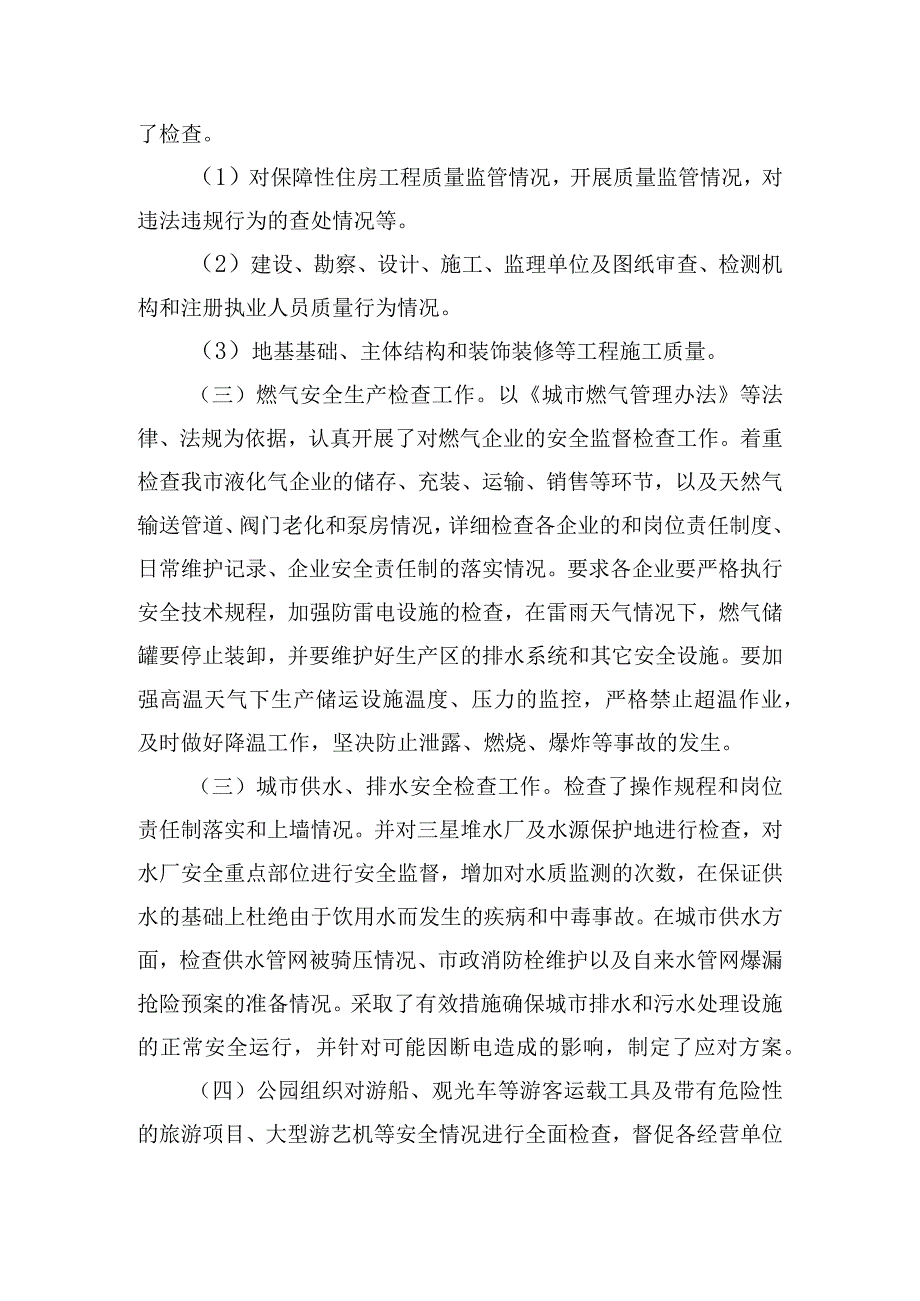 了检查。

（1）对保障性住房工程质量监管情况，开展质量监管情况，对违法违规行为的查处情况等。

（2）建设、勘察、设计、施工、监理单位及图纸审查、检测机构和注册执业人员质量行为情况。

（3）地基基础、主体结构和装饰装修等工程施工质量。

（三）燃气安全生产检查工作。以《城市燃气管理办法》等法律、法规为依据，认真开展了对燃气企业的安全监督检查工作。着重检查我市液化气企业的储存、充装、运输、销售等环节，以及天然气输送管道、阀门老化和泵房情况，详细检查各企业的和岗位责任制度、日常维护记录、企业安全责任制的落实情况。要求各企业要严格执行安全技术规程，加强防雷电设施的检查，在雷雨天气情况下，燃气储罐要停止装卸，并要维护好生产区的排水系统和其它安全设施。要加强高温天气下生产储运设施温度、压力的监控，严格禁止超温作业，及时做好降温工作，坚决防止泄露、燃烧、爆炸等事故的发生。

（三）城市供水、排水安全检查工作。检查了操作规程和岗位责任制落实和上墙情况。并对三星堆水厂及水源保护地进行检查，对水厂安全重点部位进行安全监督，增加对水质监测的次数，在保证供水的基础上杜绝由于饮用水而发生的疾病和中毒事故。在城市供水方面，检查供水管网被骑压情况、市政消防栓维护以及自来水管网爆漏抢险预案的准备情况。采取了有效措施确保城市排水和污水处理设施的正常安全运行，并针对可能因断电造成的影响，制定了应对方案。

（四）公园组织对游船、观光车等游客运载工具及带有危险性的旅游项目、大型游艺机等安全情况进行全面检查，督促各经营单位